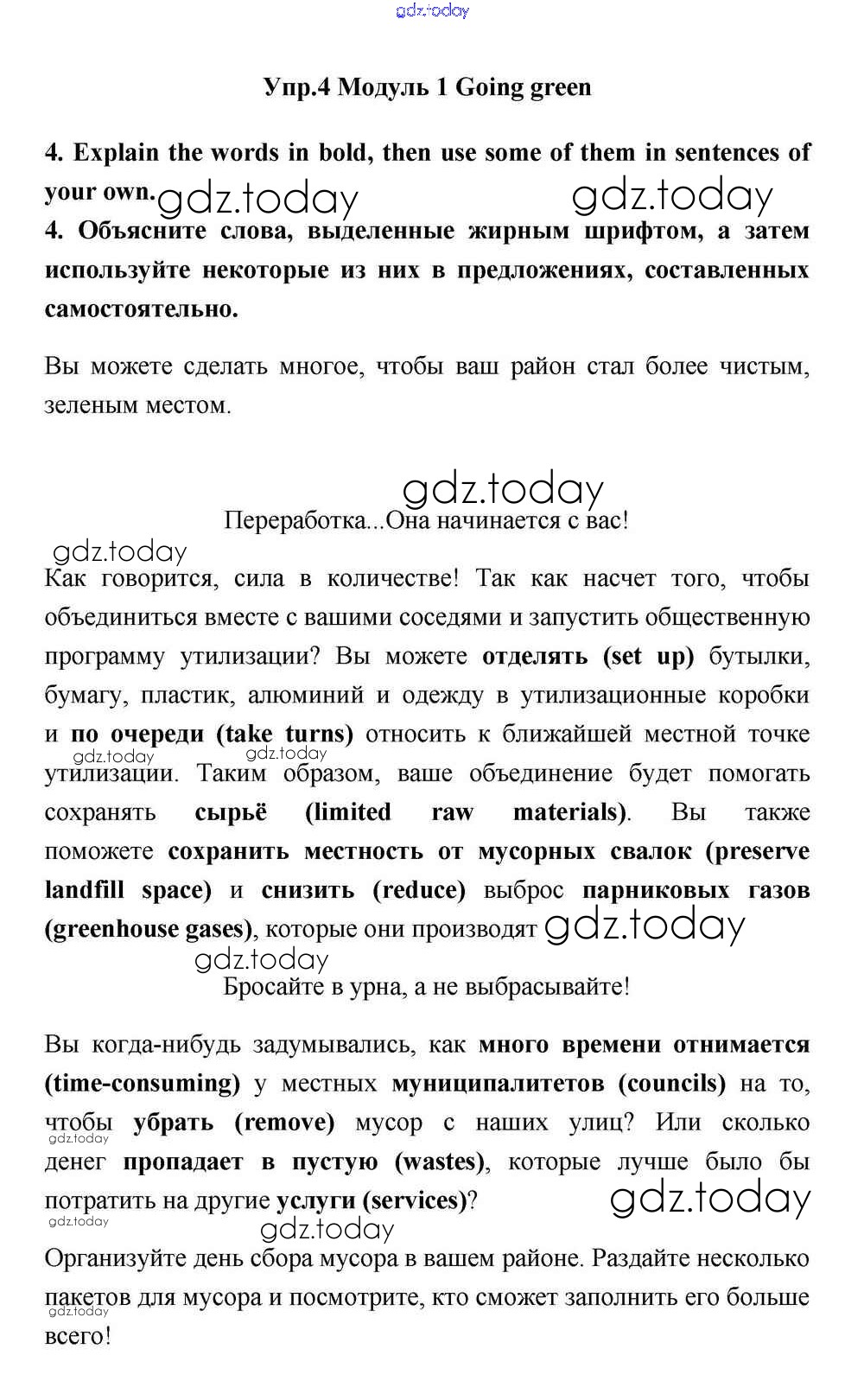 gdz.today

Упр.4 Модуль 1 Going green

4. Explain the words in bold, then use some of them in sentences of your own. gdz.today gdz.today

4. Объясните слова, выделенные жирным шрифтом, а затем используйте некоторые из них в предложениях, составленных самостоятельно.

Вы можете сделать многое, чтобы ваш район стал более чистым, зеленым местом.

gdz.today

Переработка...Она начинается с вас!

gdz.today

Как говорится, сила в количестве! Так как насчет того, чтобы объединиться вместе с вашими соседями и запустить общественную программу утилизации? Вы можете отделять (set up) бутылки, бумагу, пластик, алюминий и одежду в утилизационные коробки и по очереди (take turns) относить к ближайшей местной точке утилизации. Таким образом, ваше объединение будет помогать сохранять сырьё (limited raw materials). Вы также поможете сохранить местность от мусорных свалок (preserve landfill space) и снизить (reduce) выброс парниковых газов (greenhouse gases), которые они производят gdz.today

gdz.today gdz.today

gdz.today

Бросайте в урна, а не выбрасывайте!

Вы когда-нибудь задумывались, как много времени отнимается (time-consuming) у местных муниципалитетов (councils) на то, чтобы убрать (remove) мусор с наших улиц? Или сколько денег пропадает в пустую (wastes), которые лучше было бы потратить на другие услуги (services)? gdz.today

gdz.today gdz.today gdz.today

Организуйте день сбора мусора в вашем районе. Раздайте несколько пакетов для мусора и посмотрите, кто сможет заполнить его больше всего!

gdz.today